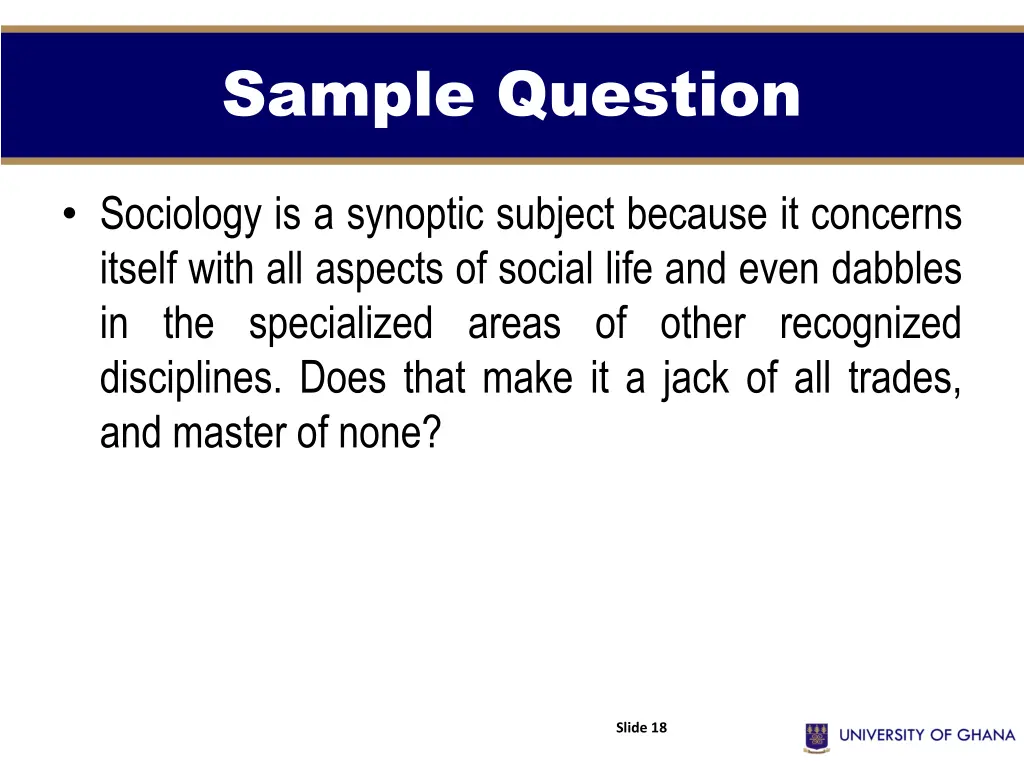 Sample Question

• Sociology is a synoptic subject because it concerns itself with all aspects of social life and even dabbles in the specialized areas of other recognized disciplines. Does that make it a jack of all trades, and master of none?

Slide 18

UNIVERSITY OF GHANA